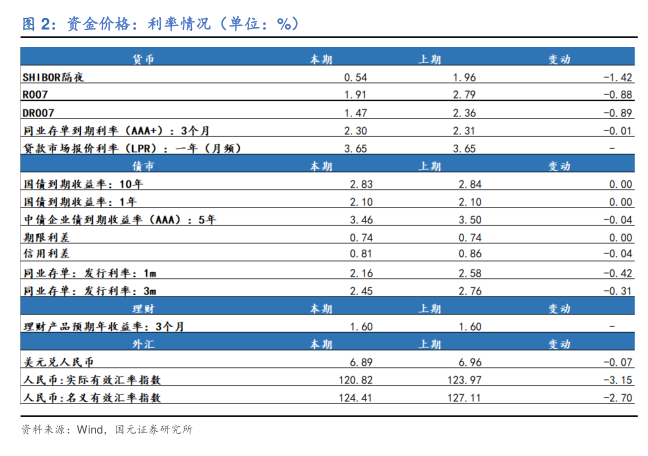 图 2：资金价格：利率情况（单位：%）

| 货币 | 本期 | 上期 | 变动 |
|---|---|---|---|
| SHIBOR隔夜 | 0.54 | 1.96 | -1.42 |
| R007 | 1.91 | 2.79 | -0.88 |
| DR007 | 1.47 | 2.36 | -0.89 |
| 同业存单到期利率（AAA+）：3个月 | 2.30 | 2.31 | -0.01 |
| 贷款市场报价利率（LPR）：一年（月频） | 3.65 | 3.65 | - |
| 债市 | 本期 | 上期 | 变动 |
| 国债到期收益率：10年 | 2.83 | 2.84 | 0.00 |
| 国债到期收益率：1年 | 2.10 | 2.10 | 0.00 |
| 中债企业债到期收益率（AAA）：5年 | 3.46 | 3.50 | -0.04 |
| 期限利差 | 0.74 | 0.74 | 0.00 |
| 信用利差 | 0.81 | 0.86 | -0.04 |
| 同业存单：发行利率：1m | 2.16 | 2.58 | -0.42 |
| 同业存单：发行利率：3m | 2.45 | 2.76 | -0.31 |
| 理财 | 本期 | 上期 | 变动 |
| 理财产品预期年收益率：3个月 | 1.60 | 1.60 | - |
| 外汇 | 本期 | 上期 | 变动 |
| 美元兑人民币 | 6.89 | 6.96 | -0.07 |
| 人民币:实际有效汇率指数 | 120.82 | 123.97 | -3.15 |
| 人民币:名义有效汇率指数 | 124.41 | 127.11 | -2.70 |

资料来源：Wind，国元证券研究所